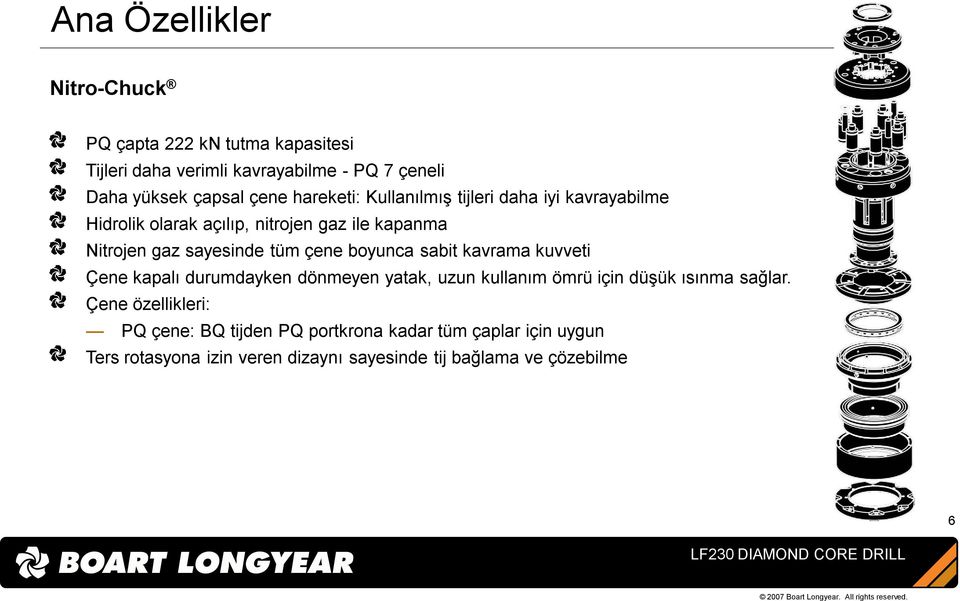 Ana Özellikler

Nitro-Chuck®

PQ çapta 222 kN tutma kapasitesi

Tijleri daha verimli kavrayabilme - PQ 7 çeneli

Daha yüksek çapsal çene hareketi: Kullanılmış tijleri daha iyi kavrayabilme

Hidrolik olarak açılıp, nitrojen gaz ile kapanma

Nitrojen gaz sayesinde tüm çene boyunca sabit kavrama kuvveti

Çene kapalı durumdayken dönmeyen yatak, uzun kullanım ömrü için düşük ısınma sağlar.

Çene özellikleri:

— PQ çene: BQ tijden PQ portkrona kadar tüm çaplar için uygun

Ters rotasyona izin veren dizaynı sayesinde tij bağlama ve çözebilme

6

BOART LONGYEAR

LF230 DIAMOND CORE DRILL

© 2007 Boart Longyear. All rights reserved.